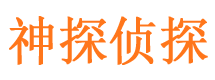 神探侦探